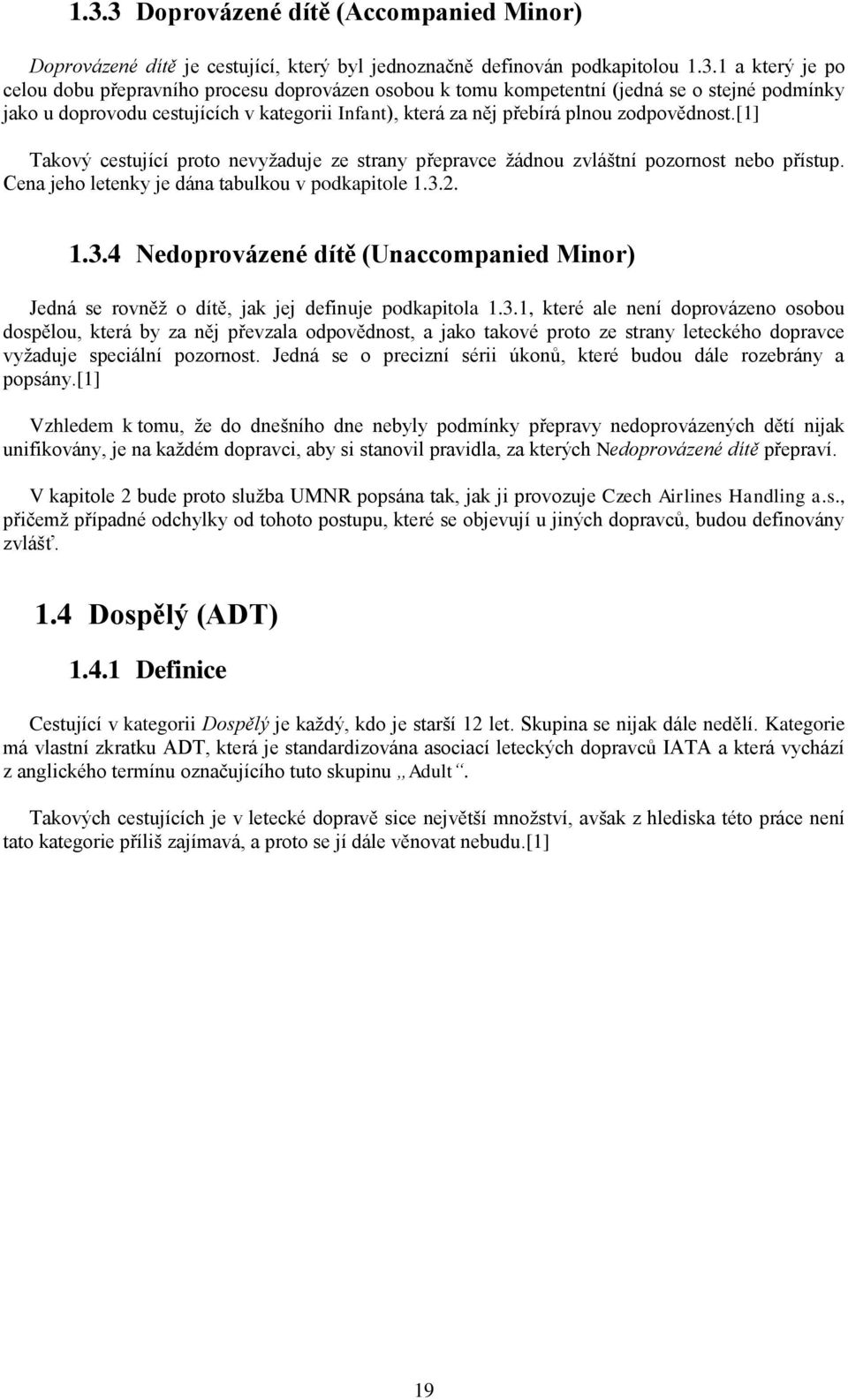 1.3.3 Doprovázené dítě (Accompanied Minor)

Doprovázené dítě je cestující, který byl jednoznačně definován podkapitolou 1.3.1 a který je po celou dobu přepravního procesu doprovázen osobou k tomu kompetentní (jedná se o stejné podmínky jako u doprovodu cestujících v kategorii Infant), která za něj přebírá plnou zodpovědnost.[1]

Takový cestující proto nevyžaduje ze strany přepravce žádnou zvláštní pozornost nebo přístup. Cena jeho letenky je dána tabulkou v podkapitole 1.3.2.

1.3.4 Nedoprovázené dítě (Unaccompanied Minor)

Jedná se rovněž o dítě, jak jej definuje podkapitola 1.3.1, které ale není doprovázeno osobou dospělou, která by za něj převzala odpovědnost, a jako takové proto ze strany leteckého dopravce vyžaduje speciální pozornost. Jedná se o precizní sérii úkonů, které budou dále rozebrány a popsány.[1]

Vzhledem k tomu, že do dnešního dne nebyly podmínky přepravy nedoprovázených dětí nijak unifikovány, je na každém dopravci, aby si stanovil pravidla, za kterých Nedoprovázené dítě přepraví.

V kapitole 2 bude proto služba UMNR popsána tak, jak ji provozuje Czech Airlines Handling a.s., přičemž případné odchylky od tohoto postupu, které se objevují u jiných dopravců, budou definovány zvlášť.

1.4 Dospělý (ADT)

1.4.1 Definice

Cestující v kategorii Dospělý je každý, kdo je starší 12 let. Skupina se nijak dále nedělí. Kategorie má vlastní zkratku ADT, která je standardizována asociací leteckých dopravců IATA a která vychází z anglického termínu označujícího tuto skupinu „Adult“.

Takových cestujících je v letecké dopravě sice největší množství, avšak z hlediska této práce není tato kategorie příliš zajímavá, a proto se jí dále věnovat nebudu.[1]

19